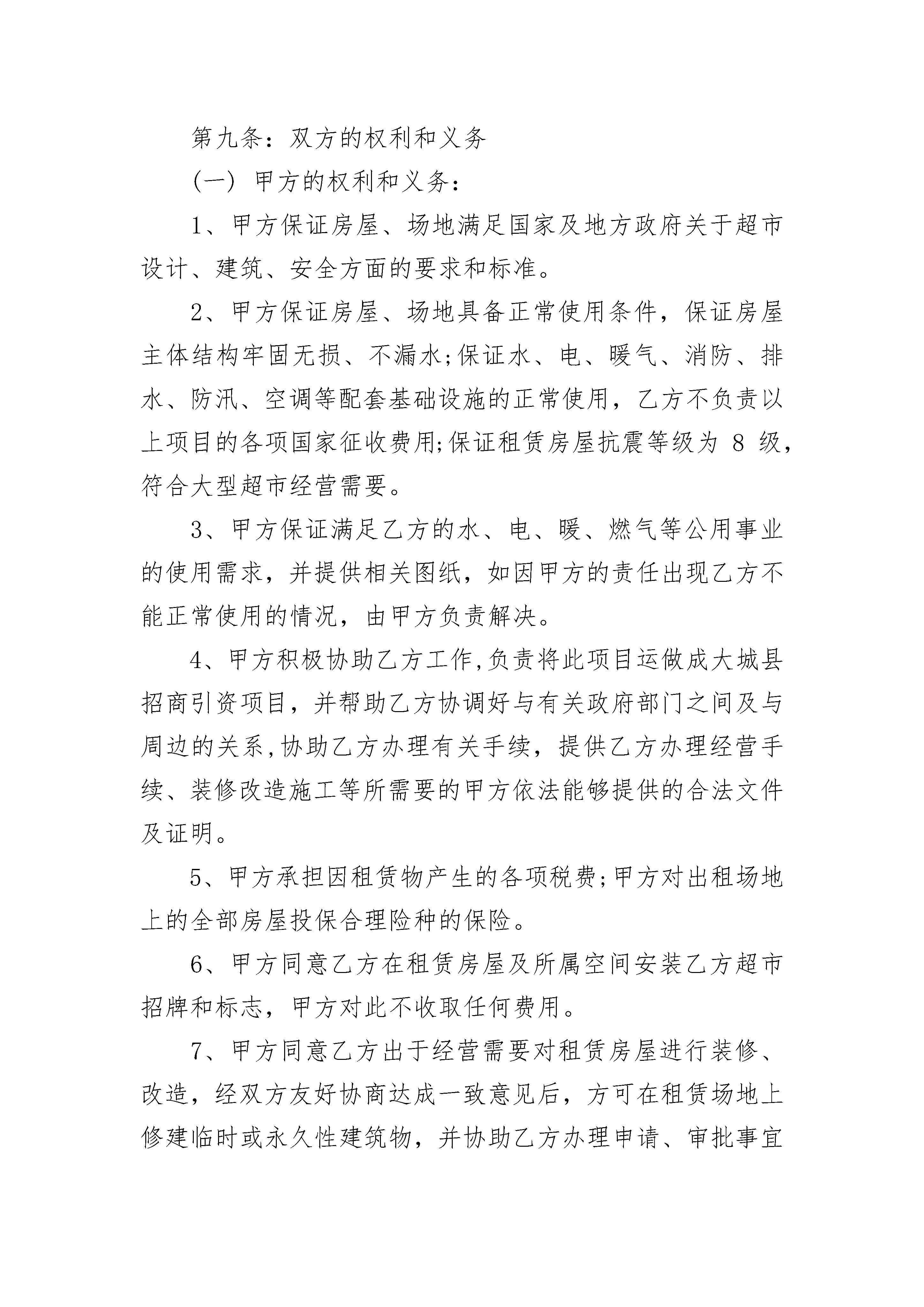 第九条：双方的权利和义务

（一）甲方的权利和义务：

1、甲方保证房屋、场地满足国家及地方政府关于超市设计、建筑、安全方面的要求和标准。

2、甲方保证房屋、场地具备正常使用条件，保证房屋主体结构牢固无损、不漏水;保证水、电、暖气、消防、排水、防汛、空调等配套基础设施的正常使用，乙方不负责以上项目的各项国家征收费用;保证租赁房屋抗震等级为 8 级，符合大型超市经营需要。

3、甲方保证满足乙方的水、电、暖、燃气等公用事业的使用需求，并提供相关图纸，如因甲方的责任出现乙方不能正常使用的情况，由甲方负责解决。

4、甲方积极协助乙方工作,负责将此项目运做成大城县招商引资项目，并帮助乙方协调好与有关政府部门之间及与周边的关系,协助乙方办理有关手续，提供乙方办理经营手续、装修改造施工等所需要的甲方依法能够提供的合法文件及证明。

5、甲方承担因租赁物产生的各项税费;甲方对出租场地上的全部房屋投保合理险种的保险。

6、甲方同意乙方在租赁房屋及所属空间安装乙方超市招牌和标志，甲方对此不收取任何费用。

7、甲方同意乙方出于经营需要对租赁房屋进行装修、改造，经双方友好协商达成一致意见后，方可在租赁场地上修建临时或永久性建筑物，并协助乙方办理申请、审批事宜